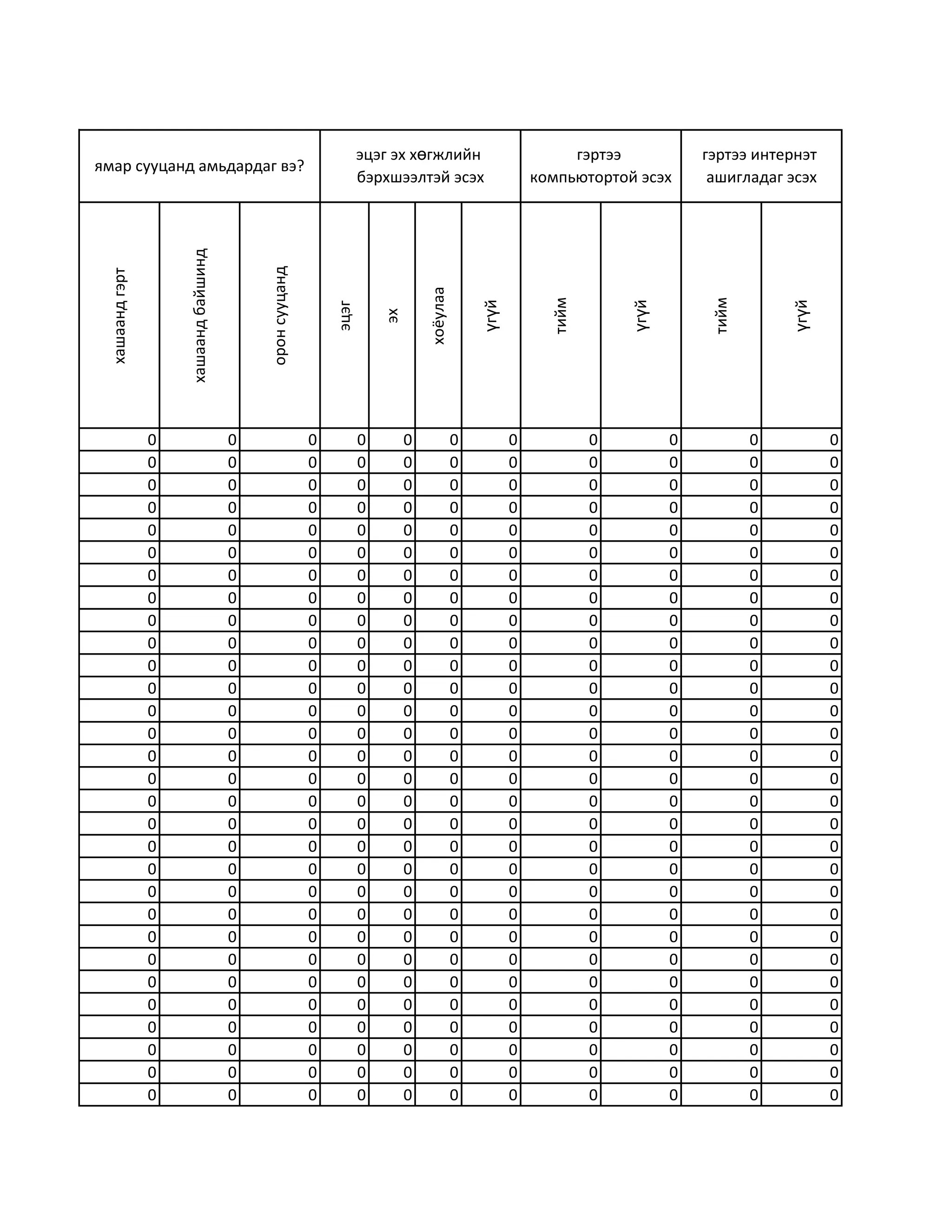 | ямар сууцанд амьдардаг вэ? | | | эцэг эх хөгжлийн бэрхшээлтэй эсэх | | | | гэртээ компьютортой эсэх | | гэртээ интернэт ашигладаг эсэх | |
|---|---|---|---|---|---|---|---|---|---|---|
| хашаанд гэрт | хашаанд байшинд | орон сууцанд | эцэг | эх | хоёулаа | үгүй | тийм | үгүй | тийм | үгүй |
| 0 | 0 | 0 | 0 | 0 | 0 | 0 | 0 | 0 | 0 | 0 |
| 0 | 0 | 0 | 0 | 0 | 0 | 0 | 0 | 0 | 0 | 0 |
| 0 | 0 | 0 | 0 | 0 | 0 | 0 | 0 | 0 | 0 | 0 |
| 0 | 0 | 0 | 0 | 0 | 0 | 0 | 0 | 0 | 0 | 0 |
| 0 | 0 | 0 | 0 | 0 | 0 | 0 | 0 | 0 | 0 | 0 |
| 0 | 0 | 0 | 0 | 0 | 0 | 0 | 0 | 0 | 0 | 0 |
| 0 | 0 | 0 | 0 | 0 | 0 | 0 | 0 | 0 | 0 | 0 |
| 0 | 0 | 0 | 0 | 0 | 0 | 0 | 0 | 0 | 0 | 0 |
| 0 | 0 | 0 | 0 | 0 | 0 | 0 | 0 | 0 | 0 | 0 |
| 0 | 0 | 0 | 0 | 0 | 0 | 0 | 0 | 0 | 0 | 0 |
| 0 | 0 | 0 | 0 | 0 | 0 | 0 | 0 | 0 | 0 | 0 |
| 0 | 0 | 0 | 0 | 0 | 0 | 0 | 0 | 0 | 0 | 0 |
| 0 | 0 | 0 | 0 | 0 | 0 | 0 | 0 | 0 | 0 | 0 |
| 0 | 0 | 0 | 0 | 0 | 0 | 0 | 0 | 0 | 0 | 0 |
| 0 | 0 | 0 | 0 | 0 | 0 | 0 | 0 | 0 | 0 | 0 |
| 0 | 0 | 0 | 0 | 0 | 0 | 0 | 0 | 0 | 0 | 0 |
| 0 | 0 | 0 | 0 | 0 | 0 | 0 | 0 | 0 | 0 | 0 |
| 0 | 0 | 0 | 0 | 0 | 0 | 0 | 0 | 0 | 0 | 0 |
| 0 | 0 | 0 | 0 | 0 | 0 | 0 | 0 | 0 | 0 | 0 |
| 0 | 0 | 0 | 0 | 0 | 0 | 0 | 0 | 0 | 0 | 0 |
| 0 | 0 | 0 | 0 | 0 | 0 | 0 | 0 | 0 | 0 | 0 |
| 0 | 0 | 0 | 0 | 0 | 0 | 0 | 0 | 0 | 0 | 0 |
| 0 | 0 | 0 | 0 | 0 | 0 | 0 | 0 | 0 | 0 | 0 |
| 0 | 0 | 0 | 0 | 0 | 0 | 0 | 0 | 0 | 0 | 0 |
| 0 | 0 | 0 | 0 | 0 | 0 | 0 | 0 | 0 | 0 | 0 |
| 0 | 0 | 0 | 0 | 0 | 0 | 0 | 0 | 0 | 0 | 0 |
| 0 | 0 | 0 | 0 | 0 | 0 | 0 | 0 | 0 | 0 | 0 |
| 0 | 0 | 0 | 0 | 0 | 0 | 0 | 0 | 0 | 0 | 0 |
| 0 | 0 | 0 | 0 | 0 | 0 | 0 | 0 | 0 | 0 | 0 |
| 0 | 0 | 0 | 0 | 0 | 0 | 0 | 0 | 0 | 0 | 0 |